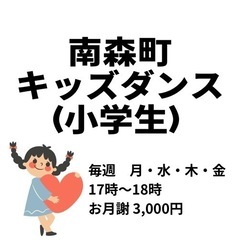 南森町
キッズダンス
(小学生)

毎週　月・水・木・金
17時〜18時
お月謝 3,000円